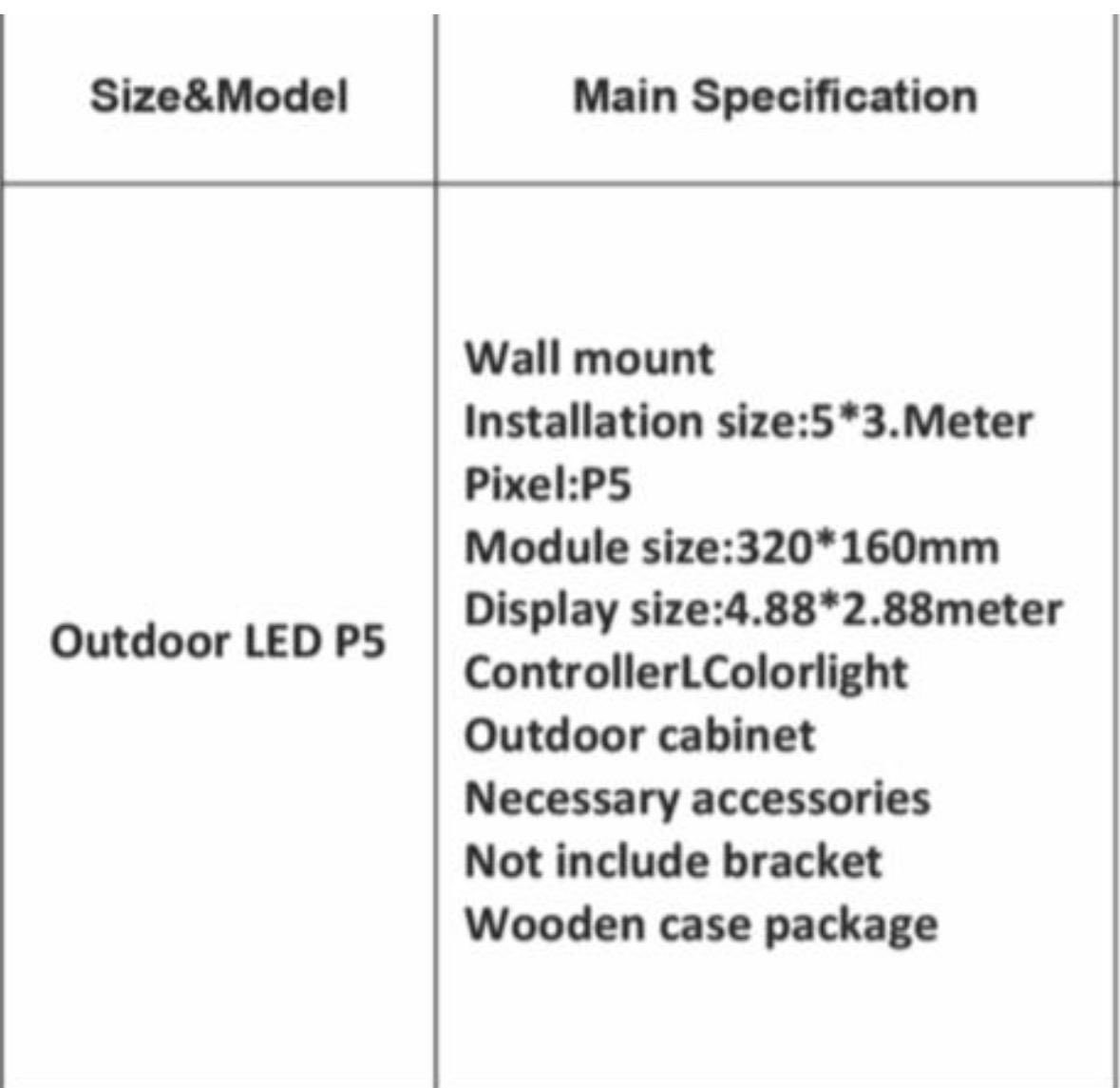 | Size&Model | Main Specification |
|---|---|
| Outdoor LED P5 | Wall mount Installation size:5*3.Meter Pixel:P5 Module size:320*160mm Display size:4.88*2.88meter ControllerLColorlight Outdoor cabinet Necessary accessories Not include bracket Wooden case package |